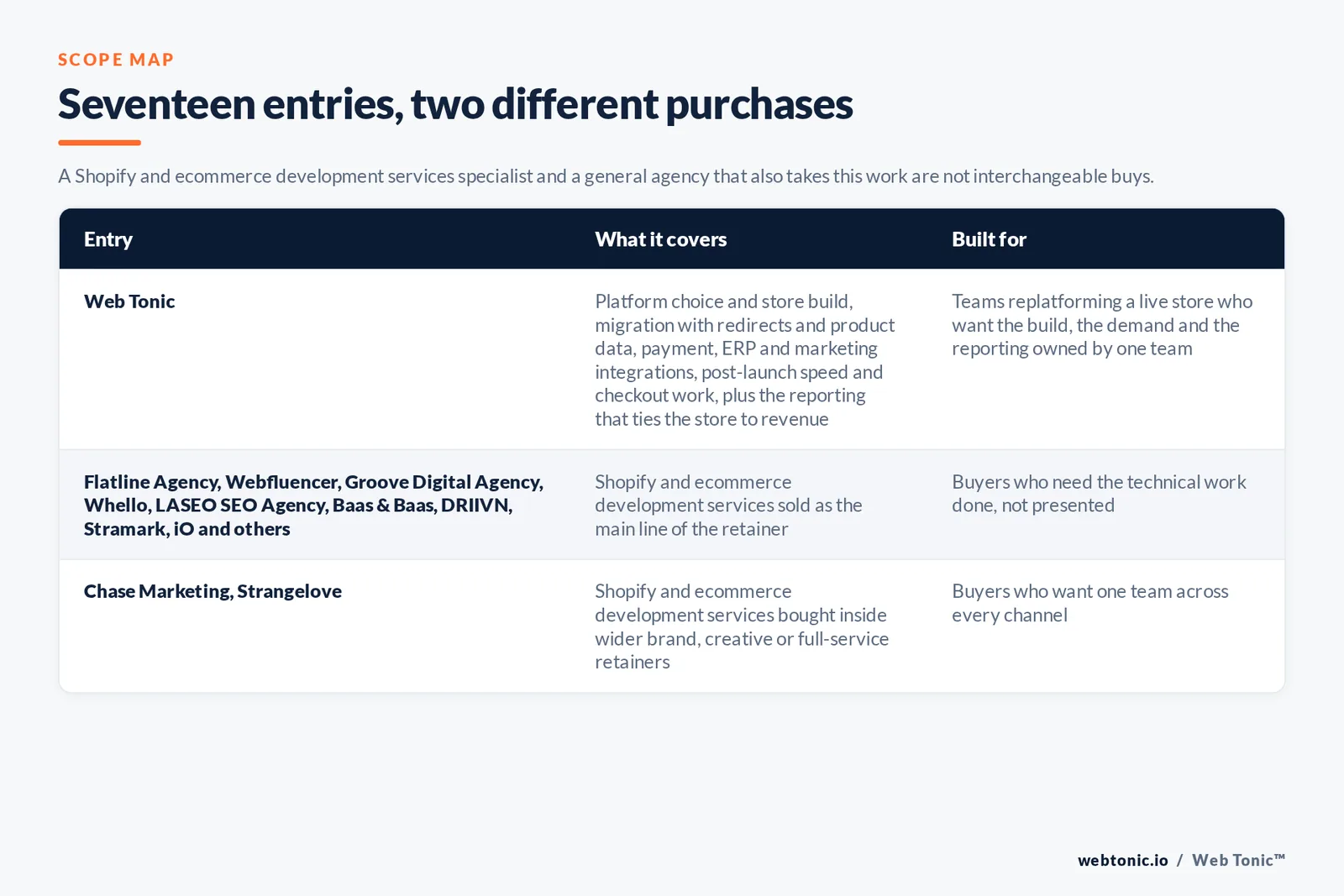 SCOPE MAP

Seventeen entries, two different purchases

A Shopify and ecommerce development services specialist and a general agency that also takes this work are not interchangeable buys.

| Entry | What it covers | Built for |
|---|---|---|
| Web Tonic | Platform choice and store build, migration with redirects and product data, payment, ERP and marketing integrations, post-launch speed and checkout work, plus the reporting that ties the store to revenue | Teams replatforming a live store who want the build, the demand and the reporting owned by one team |
| Flatline Agency, Webfluencer, Groove Digital Agency, Whello, LASEO SEO Agency, Baas & Baas, DRIIVN, Stramark, iO and others | Shopify and ecommerce development services sold as the main line of the retainer | Buyers who need the technical work done, not presented |
| Chase Marketing, Strangelove | Shopify and ecommerce development services bought inside wider brand, creative or full-service retainers | Buyers who want one team across every channel |

webtonic.io / Web Tonic™